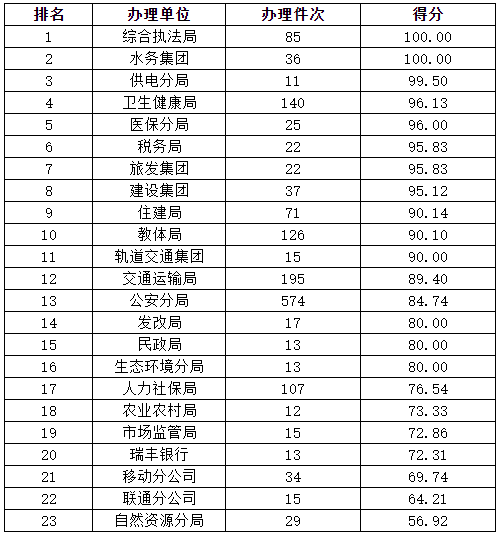 | 排名 | 办理单位 | 办理件次 | 得分 |
|---|---|---|---|
| 1 | 综合执法局 | 85 | 100.00 |
| 2 | 水务集团 | 36 | 100.00 |
| 3 | 供电分局 | 11 | 99.50 |
| 4 | 卫生健康局 | 140 | 96.13 |
| 5 | 医保分局 | 25 | 96.00 |
| 6 | 税务局 | 22 | 95.83 |
| 7 | 旅发集团 | 22 | 95.83 |
| 8 | 建设集团 | 37 | 95.12 |
| 9 | 住建局 | 71 | 90.14 |
| 10 | 教体局 | 126 | 90.10 |
| 11 | 轨道交通集团 | 15 | 90.00 |
| 12 | 交通运输局 | 195 | 89.40 |
| 13 | 公安分局 | 574 | 84.74 |
| 14 | 发改局 | 17 | 80.00 |
| 15 | 民政局 | 13 | 80.00 |
| 16 | 生态环境分局 | 13 | 80.00 |
| 17 | 人力社保局 | 107 | 76.54 |
| 18 | 农业农村局 | 12 | 73.33 |
| 19 | 市场监管局 | 15 | 72.86 |
| 20 | 瑞丰银行 | 13 | 72.31 |
| 21 | 移动分公司 | 34 | 69.74 |
| 22 | 联通分公司 | 15 | 64.21 |
| 23 | 自然资源分局 | 29 | 56.92 |